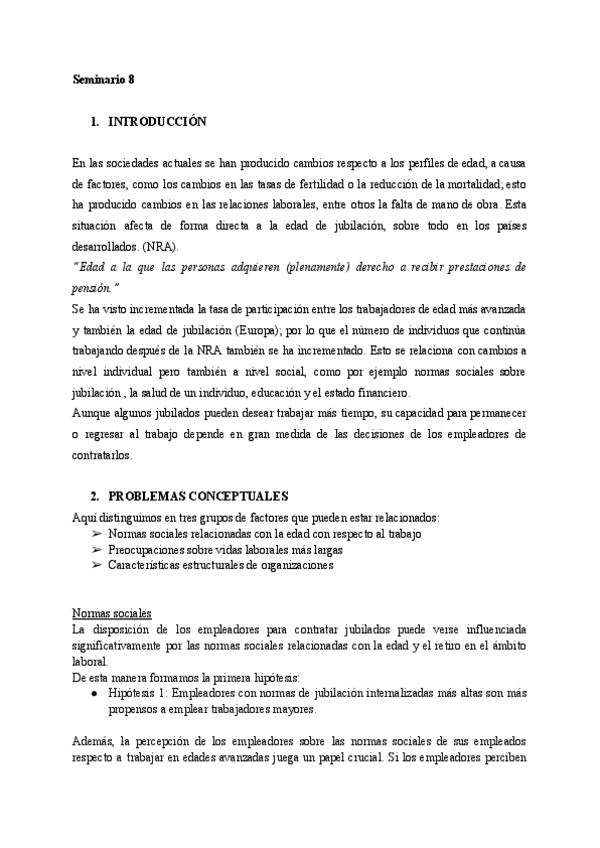 Seminario 8

1. INTRODUCCIÓN

En las sociedades actuales se han producido cambios respecto a los perfiles de edad, a causa de factores, como los cambios en las tasas de fertilidad o la reducción de la mortalidad; esto ha producido cambios en las relaciones laborales, entre otros la falta de mano de obra. Esta situación afecta de forma directa a la edad de jubilación, sobre todo en los países desarrollados. (NRA).
"Edad a la que las personas adquieren (plenamente) derecho a recibir prestaciones de pensión."
Se ha visto incrementada la tasa de participación entre los trabajadores de edad más avanzada y también la edad de jubilación (Europa); por lo que el número de individuos que continúa trabajando después de la NRA también se ha incrementado. Esto se relaciona con cambios a nivel individual pero también a nivel social, como por ejemplo normas sociales sobre jubilación , la salud de un individuo, educación y el estado financiero.
Aunque algunos jubilados pueden desear trabajar más tiempo, su capacidad para permanecer o regresar al trabajo depende en gran medida de las decisiones de los empleadores de contratarlos.

2. PROBLEMAS CONCEPTUALES

Aquí distinguimos en tres grupos de factores que pueden estar relacionados:
➢ Normas sociales relacionadas con la edad con respecto al trabajo
➢ Preocupaciones sobre vidas laborales más largas
➢ Características estructurales de organizaciones

Normas sociales
La disposición de los empleadores para contratar jubilados puede verse influenciada significativamente por las normas sociales relacionadas con la edad y el retiro en el ámbito laboral.
De esta manera formamos la primera hipótesis:
● Hipótesis 1: Empleadores con normas de jubilación internalizadas más altas son más propensos a emplear trabajadores mayores.

Además, la percepción de los empleadores sobre las normas sociales de sus empleados respecto a trabajar en edades avanzadas juega un papel crucial. Si los empleadores perciben